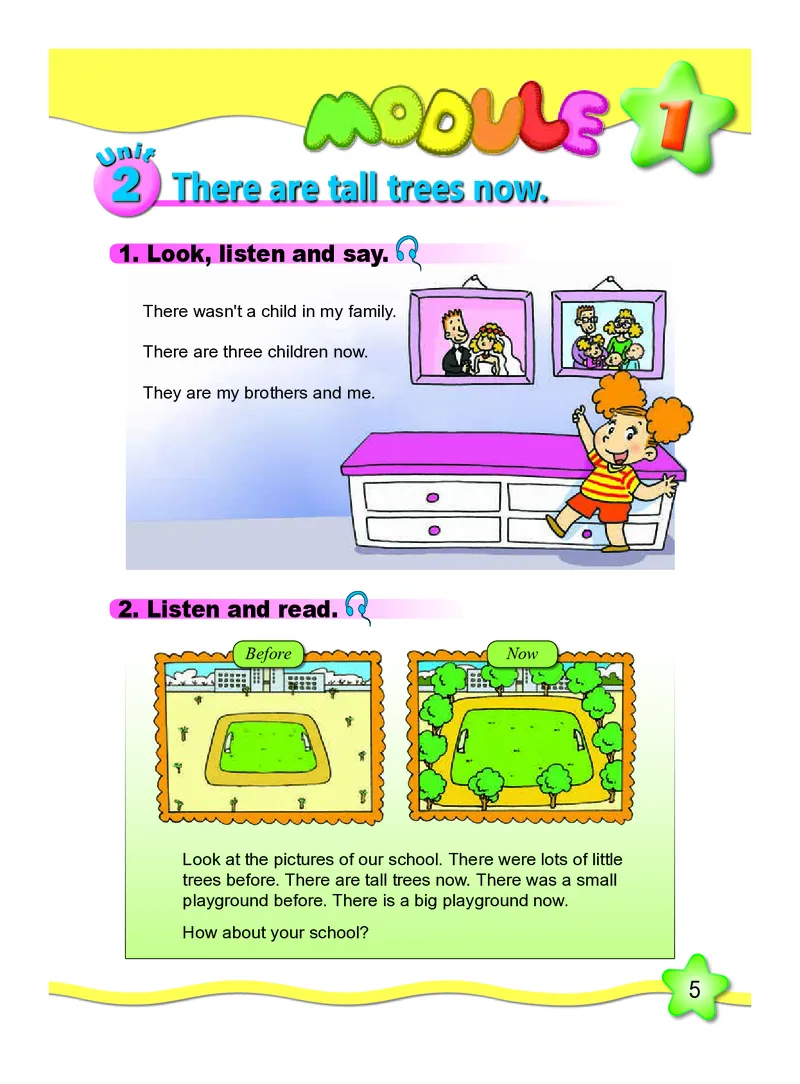 MODULE 1

Unit 2 There are tall trees now.

1. Look, listen and say.

There wasn't a child in my family.

There are three children now.

They are my brothers and me.

2. Listen and read.

Before

Now

Look at the pictures of our school. There were lots of little trees before. There are tall trees now. There was a small playground before. There is a big playground now.

How about your school?

5